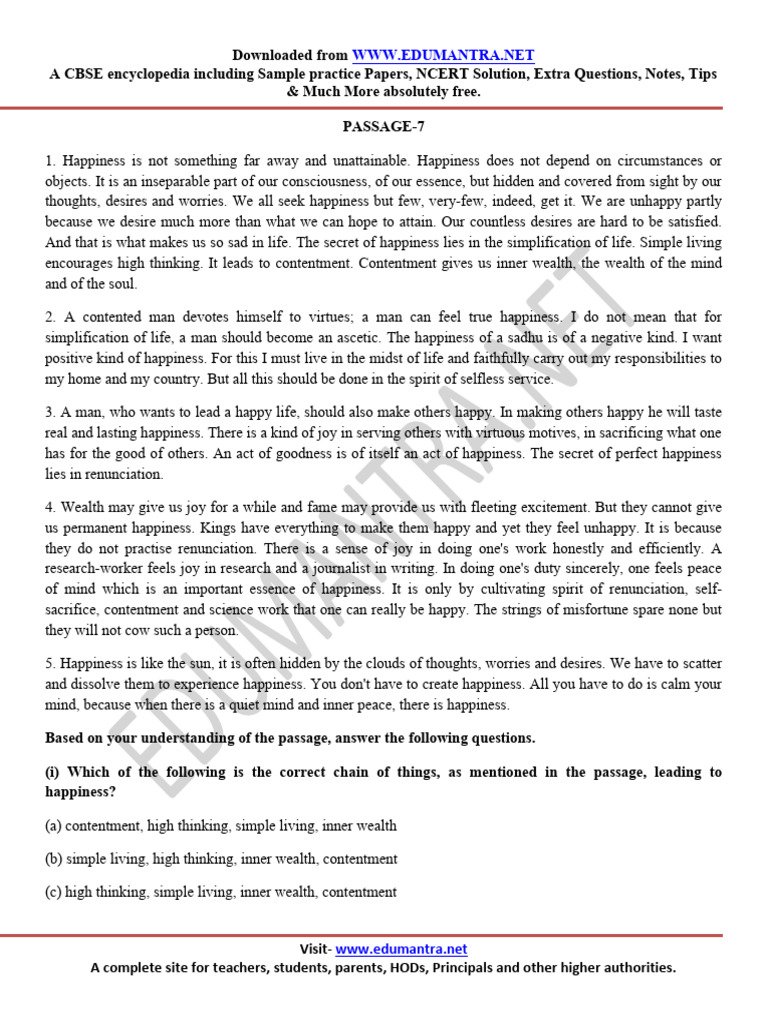 Downloaded from WWW.EDUMANTRA.NET
A CBSE encyclopedia including Sample practice Papers, NCERT Solution, Extra Questions, Notes, Tips & Much More absolutely free.

PASSAGE-7

1. Happiness is not something far away and unattainable. Happiness does not depend on circumstances or objects. It is an inseparable part of our consciousness, of our essence, but hidden and covered from sight by our thoughts, desires and worries. We all seek happiness but few, very-few, indeed, get it. We are unhappy partly because we desire much more than what we can hope to attain. Our countless desires are hard to be satisfied. And that is what makes us so sad in life. The secret of happiness lies in the simplification of life. Simple living encourages high thinking. It leads to contentment. Contentment gives us inner wealth, the wealth of the mind and of the soul.

2. A contented man devotes himself to virtues; a man can feel true happiness. I do not mean that for simplification of life, a man should become an ascetic. The happiness of a sadhu is of a negative kind. I want positive kind of happiness. For this I must live in the midst of life and faithfully carry out my responsibilities to my home and my country. But all this should be done in the spirit of selfless service.

3. A man, who wants to lead a happy life, should also make others happy. In making others happy he will taste real and lasting happiness. There is a kind of joy in serving others with virtuous motives, in sacrificing what one has for the good of others. An act of goodness is of itself an act of happiness. The secret of perfect happiness lies in renunciation.

4. Wealth may give us joy for a while and fame may provide us with fleeting excitement. But they cannot give us permanent happiness. Kings have everything to make them happy and yet they feel unhappy. It is because they do not practise renunciation. There is a sense of joy in doing one's work honestly and efficiently. A research-worker feels joy in research and a journalist in writing. In doing one's duty sincerely, one feels peace of mind which is an important essence of happiness. It is only by cultivating spirit of renunciation, self-sacrifice, contentment and science work that one can really be happy. The strings of misfortune spare none but they will not cow such a person.

5. Happiness is like the sun, it is often hidden by the clouds of thoughts, worries and desires. We have to scatter and dissolve them to experience happiness. You don't have to create happiness. All you have to do is calm your mind, because when there is a quiet mind and inner peace, there is happiness.

Based on your understanding of the passage, answer the following questions.

(i) Which of the following is the correct chain of things, as mentioned in the passage, leading to happiness?

(a) contentment, high thinking, simple living, inner wealth

(b) simple living, high thinking, inner wealth, contentment

(c) high thinking, simple living, inner wealth, contentment

EDUMANTRA.NET

Visit- www.edumantra.net
A complete site for teachers, students, parents, HODs, Principals and other higher authorities.